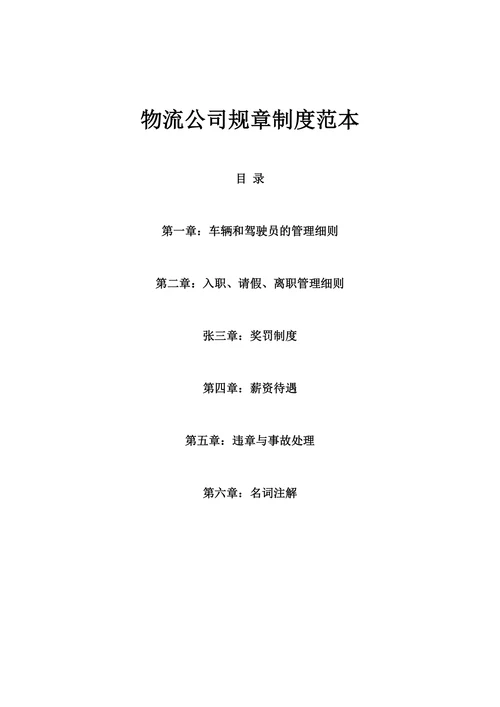 物流公司规章制度范本

目 录

第一章：车辆和驾驶员的管理细则

第二章：入职、请假、离职管理细则

张三章：奖罚制度

第四章：薪资待遇

第五章：违章与事故处理

第六章：名词注解